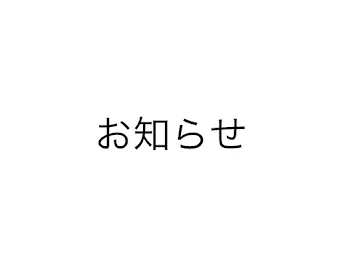 お知らせ